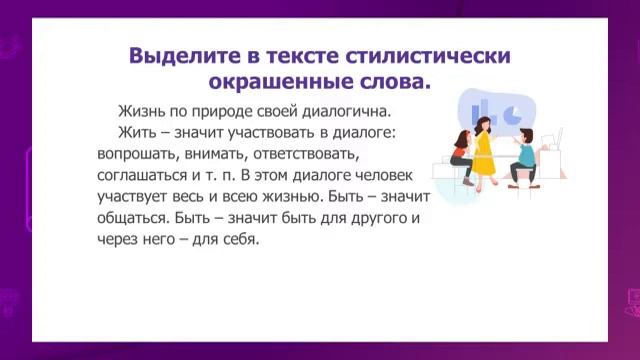 Выделите в тексте стилистически окрашенные слова.

Жизнь по природе своей диалогична.

Жить – значит участвовать в диалоге: вопрошать, внимать, ответствовать, соглашаться и т. п. В этом диалоге человек участвует весь и всею жизнью. Быть – значит общаться. Быть – значит быть для другого и через него – для себя.